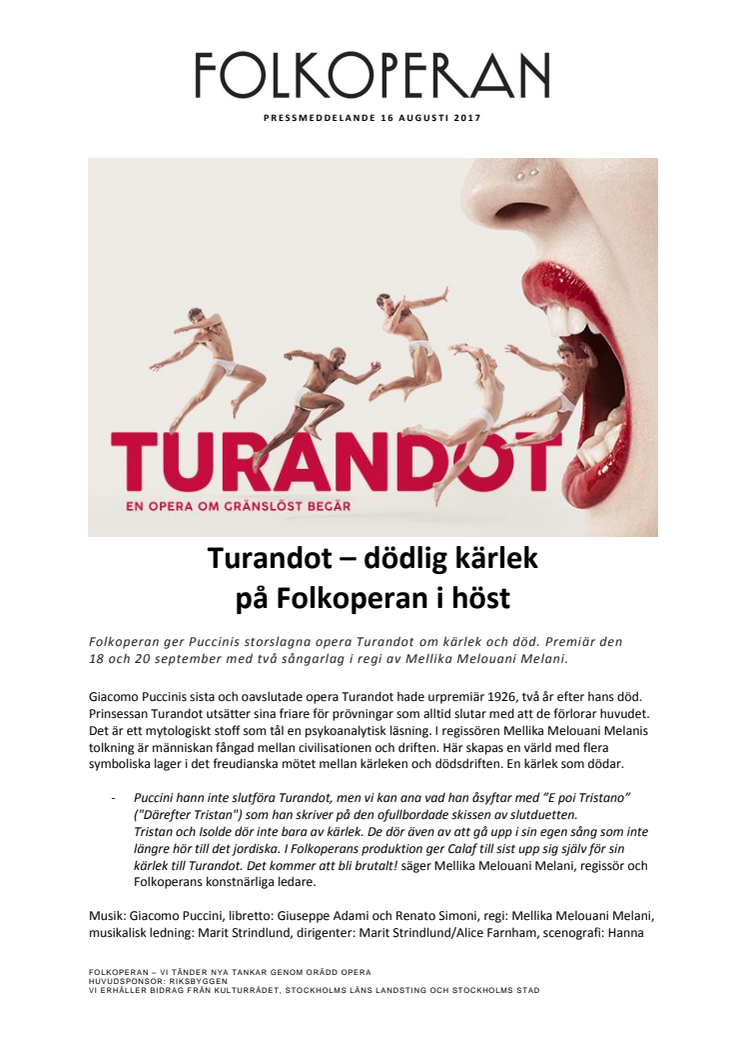 FOLKOPERAN

PRESSMEDDELANDE 16 AUGUSTI 2017

TURANDOT

EN OPERA OM GRÄNSLÖST BEGÄR

Turandot – dödlig kärlek på Folkoperan i höst

Folkoperan ger Puccinis storslagna opera Turandot om kärlek och död. Premiär den 18 och 20 september med två sångarlag i regi av Mellika Melouani Melani.

Giacomo Puccinis sista och oavslutade opera Turandot hade urpremiär 1926, två år efter hans död. Prinsessan Turandot utsätter sina friare för prövningar som alltid slutar med att de förlorar huvudet. Det är ett mytologiskt stoff som tål en psykoanalytisk läsning. I regissören Mellika Melouani Melanis tolkning är människan fångad mellan civilisationen och driften. Här skapas en värld med flera symboliska lager i det freudianska mötet mellan kärleken och dödsdriften. En kärlek som dödar.

- Puccini hann inte slutföra Turandot, men vi kan ana vad han åsyftar med "E poi Tristano" ("Därefter Tristan") som han skriver på den ofullbordade skissen av slutduetten. Tristan och Isolde dör inte bara av kärlek. De dör även av att gå upp i sin egen sång som inte längre hör till det jordiska. I Folkoperans produktion ger Calaf till sist upp sig själv för sin kärlek till Turandot. Det kommer att bli brutalt! säger Mellika Melouani Melani, regissör och Folkoperans konstnärliga ledare.

Musik: Giacomo Puccini, libretto: Giuseppe Adami och Renato Simoni, regi: Mellika Melouani Melani, musikalisk ledning: Marit Strindlund, dirigenter: Marit Strindlund/Alice Farnham, scenografi: Hanna

FOLKOPERAN – VI TÄNDER NYA TANKAR GENOM ORÄDD OPERA
HUVUDSPONSOR: RIKSBYGGEN
VI ERHÅLLER BIDRAG FRÅN KULTURRÅDET, STOCKHOLMS LÄNS LANDSTING OCH STOCKHOLMS STAD